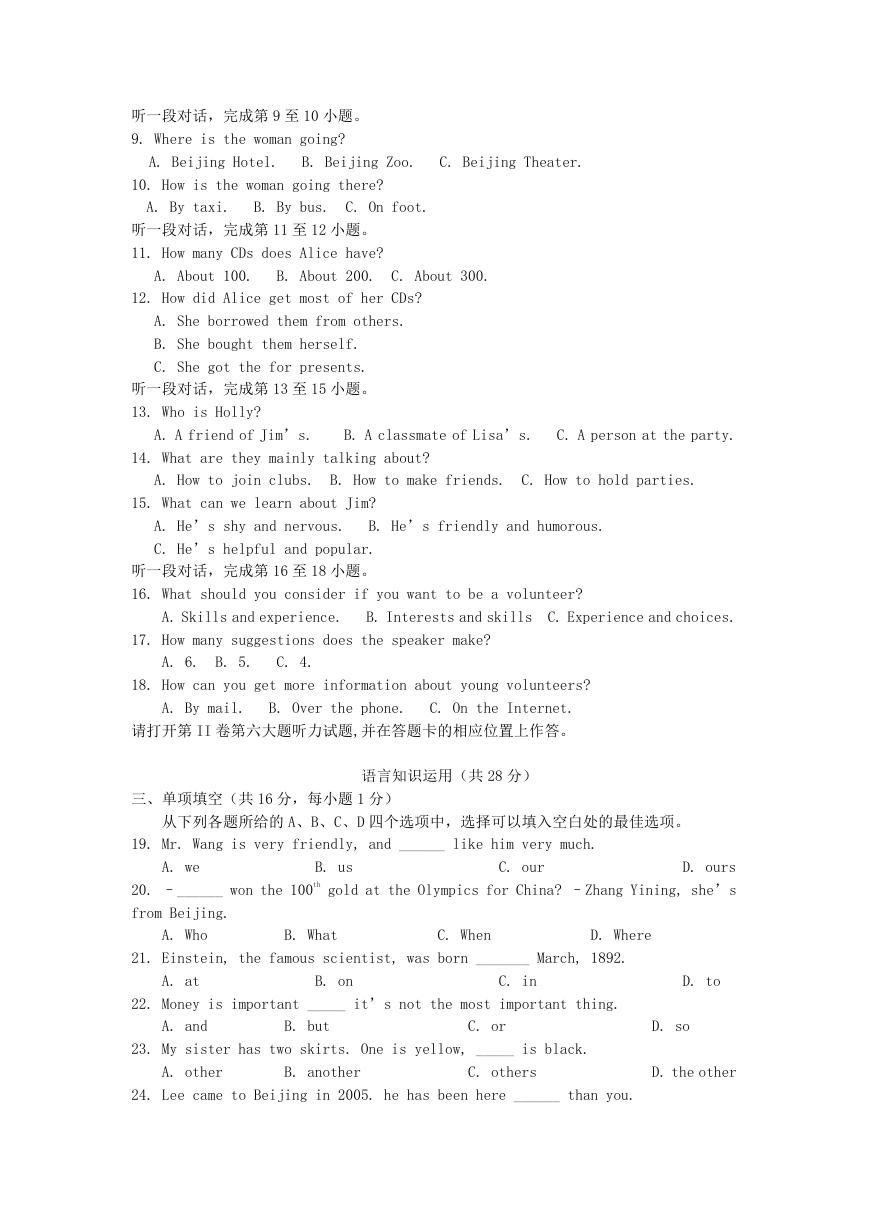 听一段对话，完成第 9 至 10 小题。
9. Where is the woman going?
A. Beijing Hotel. B. Beijing Zoo. C. Beijing Theater.
10. How is the woman going there?
A. By taxi. B. By bus. C. On foot.
听一段对话，完成第 11 至 12 小题。
11. How many CDs does Alice have?
A. About 100. B. About 200. C. About 300.
12. How did Alice get most of her CDs?
A. She borrowed them from others.
B. She bought them herself.
C. She got the for presents.
听一段对话，完成第 13 至 15 小题。
13. Who is Holly?
A. A friend of Jim’s. B. A classmate of Lisa’s. C. A person at the party.
14. What are they mainly talking about?
A. How to join clubs. B. How to make friends. C. How to hold parties.
15. What can we learn about Jim?
A. He’s shy and nervous. B. He’s friendly and humorous.
C. He’s helpful and popular.
听一段对话，完成第 16 至 18 小题。
16. What should you consider if you want to be a volunteer?
A. Skills and experience. B. Interests and skills C. Experience and choices.
17. How many suggestions does the speaker make?
A. 6. B. 5. C. 4.
18. How can you get more information about young volunteers?
A. By mail. B. Over the phone. C. On the Internet.
请打开第 II 卷第六大题听力试题,并在答题卡的相应位置上作答。

语言知识运用（共 28 分）
三、单项填空（共 16 分，每小题 1 分）
从下列各题所给的 A、B、C、D 四个选项中，选择可以填入空白处的最佳选项。
19. Mr. Wang is very friendly, and ______ like him very much.
A. we B. us C. our D. ours
20. –______ won the $100^{th}$ gold at the Olympics for China? –Zhang Yining, she’s from Beijing.
A. Who B. What C. When D. Where
21. Einstein, the famous scientist, was born _______ March, 1892.
A. at B. on C. in D. to
22. Money is important _____ it’s not the most important thing.
A. and B. but C. or D. so
23. My sister has two skirts. One is yellow, _____ is black.
A. other B. another C. others D. the other
24. Lee came to Beijing in 2005. he has been here ______ than you.